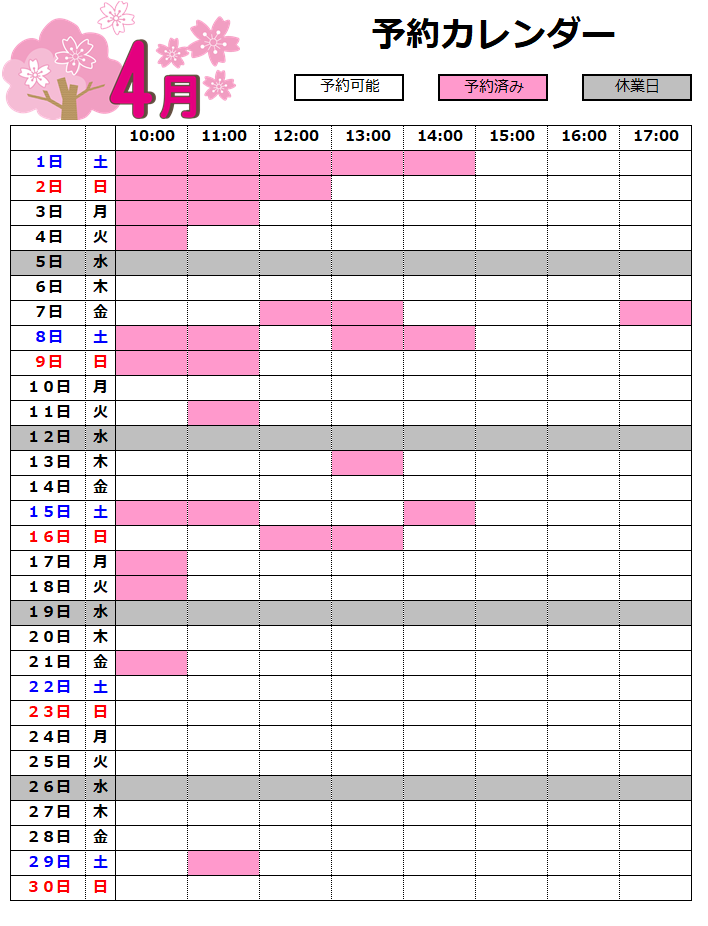 4月

予約カレンダー

予約可能　予約済み　休業日

| | | 10:00 | 11:00 | 12:00 | 13:00 | 14:00 | 15:00 | 16:00 | 17:00 |
|---|---|---|---|---|---|---|---|---|---|
| 1日 | 土 | | | | | | | | |
| 2日 | 日 | | | | | | | | |
| 3日 | 月 | | | | | | | | |
| 4日 | 火 | | | | | | | | |
| 5日 | 水 | | | | | | | | |
| 6日 | 木 | | | | | | | | |
| 7日 | 金 | | | | | | | | |
| 8日 | 土 | | | | | | | | |
| 9日 | 日 | | | | | | | | |
| 10日 | 月 | | | | | | | | |
| 11日 | 火 | | | | | | | | |
| 12日 | 水 | | | | | | | | |
| 13日 | 木 | | | | | | | | |
| 14日 | 金 | | | | | | | | |
| 15日 | 土 | | | | | | | | |
| 16日 | 日 | | | | | | | | |
| 17日 | 月 | | | | | | | | |
| 18日 | 火 | | | | | | | | |
| 19日 | 水 | | | | | | | | |
| 20日 | 木 | | | | | | | | |
| 21日 | 金 | | | | | | | | |
| 22日 | 土 | | | | | | | | |
| 23日 | 日 | | | | | | | | |
| 24日 | 月 | | | | | | | | |
| 25日 | 火 | | | | | | | | |
| 26日 | 水 | | | | | | | | |
| 27日 | 木 | | | | | | | | |
| 28日 | 金 | | | | | | | | |
| 29日 | 土 | | | | | | | | |
| 30日 | 日 | | | | | | | | |